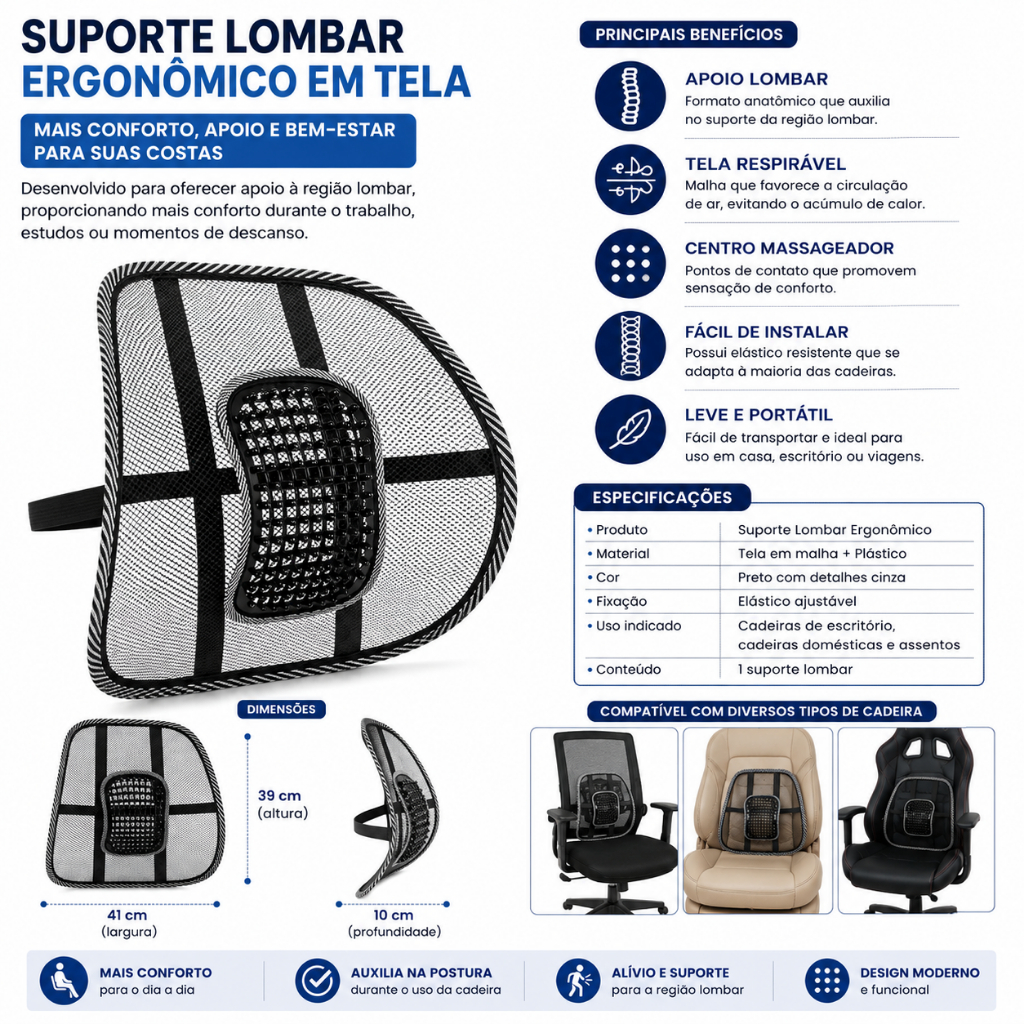 SUPORTE LOMBAR
ERGONÔMICO EM TELA

MAIS CONFORTO, APOIO E BEM-ESTAR PARA SUAS COSTAS

Desenvolvido para oferecer apoio à região lombar, proporcionando mais conforto durante o trabalho, estudos ou momentos de descanso.

DIMENSÕES

39 cm
(altura)

41 cm
(largura)

10 cm
(profundidade)

PRINCIPAIS BENEFÍCIOS

APOIO LOMBAR
Formato anatômico que auxilia no suporte da região lombar.

TELA RESPIRÁVEL
Malha que favorece a circulação de ar, evitando o acúmulo de calor.

CENTRO MASSAGEADOR
Pontos de contato que promovem sensação de conforto.

FÁCIL DE INSTALAR
Possui elástico resistente que se adapta à maioria das cadeiras.

LEVE E PORTÁTIL
Fácil de transportar e ideal para uso em casa, escritório ou viagens.

ESPECIFICAÇÕES

• Produto
Suporte Lombar Ergonômico

• Material
Tela em malha + Plástico

• Cor
Preto com detalhes cinza

• Fixação
Elástico ajustável

• Uso indicado
Cadeiras de escritório, cadeiras domésticas e assentos

• Conteúdo
1 suporte lombar

COMPATÍVEL COM DIVERSOS TIPOS DE CADEIRA

MAIS CONFORTO
para o dia a dia

AUXILIA NA POSTURA
durante o uso da cadeira

ALÍVIO E SUPORTE
para a região lombar

DESIGN MODERNO
e funcional